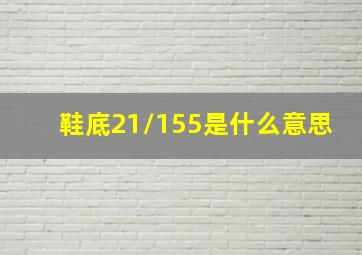 鞋底21/155是什么意思